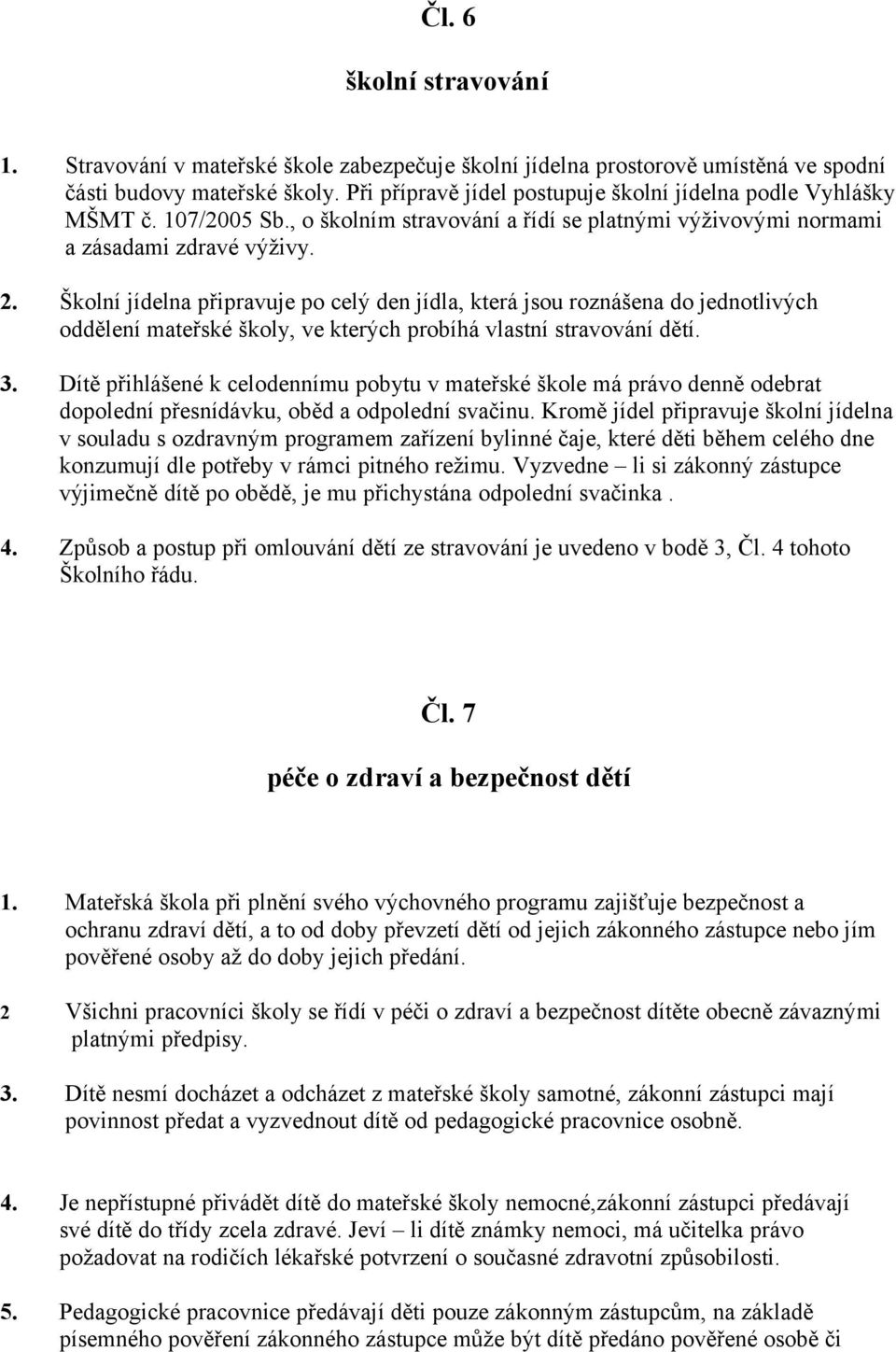 Čl. 6

školní stravování

1. Stravování v mateřské škole zabezpečuje školní jídelna prostorově umístěná ve spodní části budovy mateřské školy. Při přípravě jídel postupuje školní jídelna podle Vyhlášky MŠMT č. 107/2005 Sb., o školním stravování a řídí se platnými výživovými normami a zásadami zdravé výživy.

2. Školní jídelna připravuje po celý den jídla, která jsou roznášena do jednotlivých oddělení mateřské školy, ve kterých probíhá vlastní stravování dětí.

3. Dítě přihlášené k celodennímu pobytu v mateřské škole má právo denně odebrat dopolední přesnídávku, oběd a odpolední svačinu. Kromě jídel připravuje školní jídelna v souladu s ozdravným programem zařízení bylinné čaje, které děti během celého dne konzumují dle potřeby v rámci pitného režimu. Vyzvedne – li si zákonný zástupce výjimečně dítě po obědě, je mu přichystána odpolední svačinka .

4. Způsob a postup při omlouvání dětí ze stravování je uvedeno v bodě 3, Čl. 4 tohoto Školního řádu.

Čl. 7

péče o zdraví a bezpečnost dětí

1. Mateřská škola při plnění svého výchovného programu zajišťuje bezpečnost a ochranu zdraví dětí, a to od doby převzetí dětí od jejich zákonného zástupce nebo jím pověřené osoby až do doby jejich předání.

2 Všichni pracovníci školy se řídí v péči o zdraví a bezpečnost dítěte obecně závaznými platnými předpisy.

3. Dítě nesmí docházet a odcházet z mateřské školy samotné, zákonní zástupci mají povinnost předat a vyzvednout dítě od pedagogické pracovnice osobně.

4. Je nepřístupné přivádět dítě do mateřské školy nemocné,zákonní zástupci předávají své dítě do třídy zcela zdravé. Jeví – li dítě známky nemoci, má učitelka právo požadovat na rodičích lékařské potvrzení o současné zdravotní způsobilosti.

5. Pedagogické pracovnice předávají děti pouze zákonným zástupcům, na základě písemného pověření zákonného zástupce může být dítě předáno pověřené osobě či